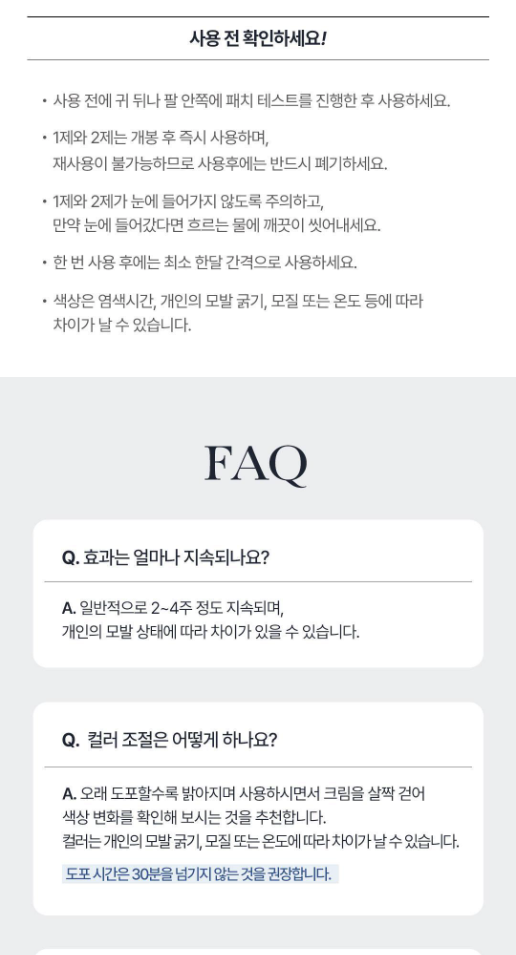 사용 전 확인하세요!

• 사용 전에 귀 뒤나 팔 안쪽에 패치 테스트를 진행한 후 사용하세요.

• 1제와 2제는 개봉 후 즉시 사용하며, 재사용이 불가능하므로 사용후에는 반드시 폐기하세요.

• 1제와 2제가 눈에 들어가지 않도록 주의하고, 만약 눈에 들어갔다면 흐르는 물에 깨끗이 씻어내세요.

• 한 번 사용 후에는 최소 한달 간격으로 사용하세요.

• 색상은 염색시간, 개인의 모발 굵기, 모질 또는 온도 등에 따라 차이가 날 수 있습니다.

FAQ

Q. 효과는 얼마나 지속되나요?

A. 일반적으로 2~4주 정도 지속되며, 개인의 모발 상태에 따라 차이가 있을 수 있습니다.

Q. 컬러 조절은 어떻게 하나요?

A. 오래 도포할수록 밝아지며 사용하시면서 크림을 살짝 걷어 색상 변화를 확인해 보시는 것을 추천합니다. 컬러는 개인의 모발 굵기, 모질 또는 온도에 따라 차이가 날 수 있습니다.

도포 시간은 30분을 넘기지 않는 것을 권장합니다.